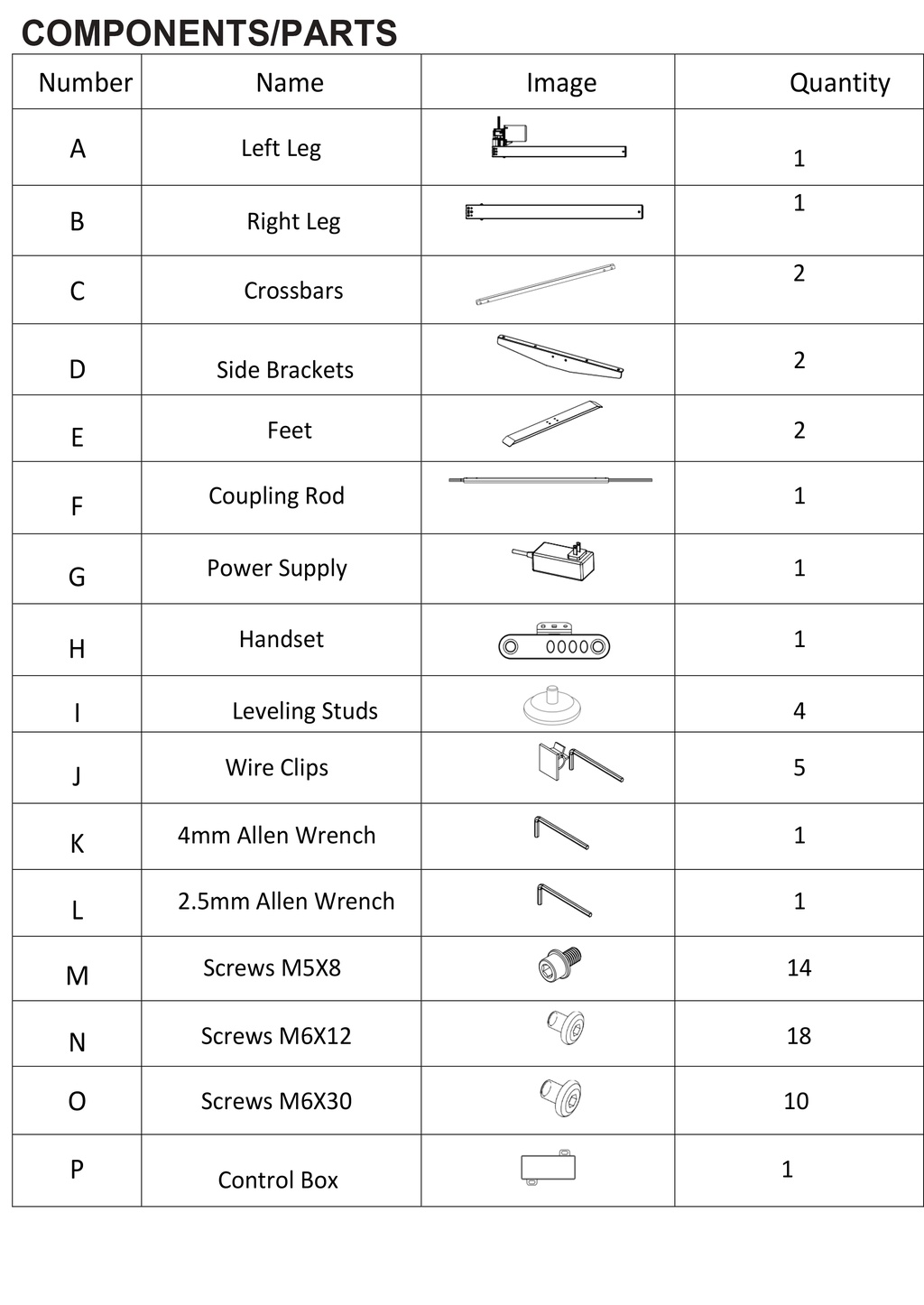 COMPONENTS/PARTS

| Number | Name | Image | Quantity |
|---|---|---|---|
| A | Left Leg | | 1 |
| B | Right Leg | | 1 |
| C | Crossbars | | 2 |
| D | Side Brackets | | 2 |
| E | Feet | | 2 |
| F | Coupling Rod | | 1 |
| G | Power Supply | | 1 |
| H | Handset | | 1 |
| I | Leveling Studs | | 4 |
| J | Wire Clips | | 5 |
| K | 4mm Allen Wrench | | 1 |
| L | 2.5mm Allen Wrench | | 1 |
| M | Screws M5X8 | | 14 |
| N | Screws M6X12 | | 18 |
| O | Screws M6X30 | | 10 |
| P | Control Box | | 1 |